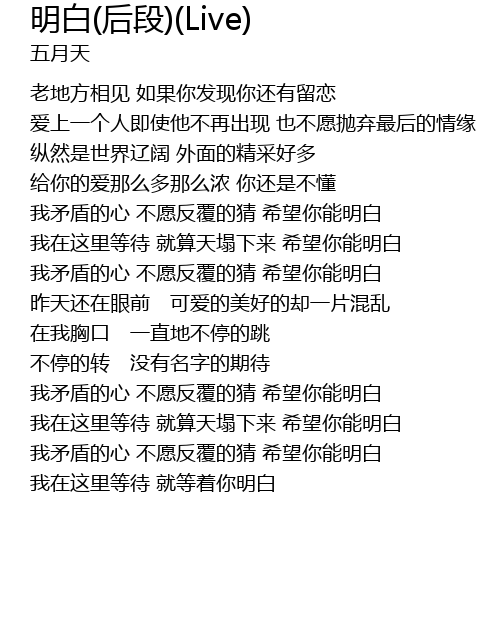 明白(后段)(Live)
五月天

老地方相见 如果你发现你还有留恋
爱上一个人即使他不再出现 也不愿抛弃最后的情缘
纵然是世界辽阔 外面的精采好多
给你的爱那么多那么浓 你还是不懂
我矛盾的心 不愿反覆的猜 希望你能明白
我在这里等待 就算天塌下来 希望你能明白
我矛盾的心 不愿反覆的猜 希望你能明白
昨天还在眼前　可爱的美好的却一片混乱
在我胸口　一直地不停的跳
不停的转　没有名字的期待
我矛盾的心 不愿反覆的猜 希望你能明白
我在这里等待 就算天塌下来 希望你能明白
我矛盾的心 不愿反覆的猜 希望你能明白
我在这里等待 就等着你明白